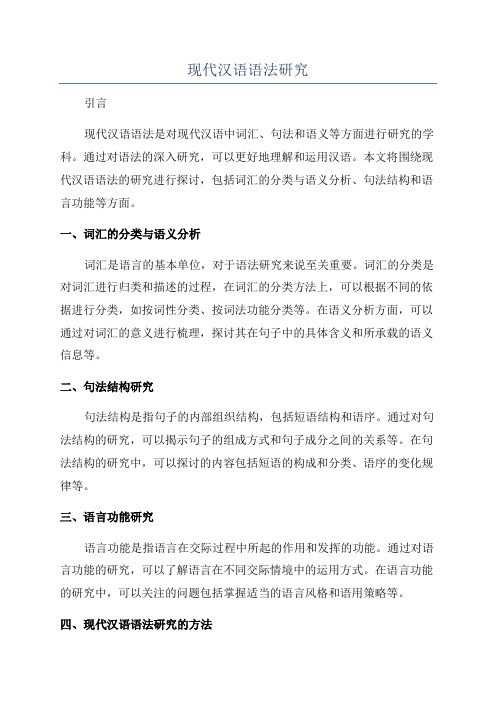 现代汉语语法研究

引言

现代汉语语法是对现代汉语中词汇、句法和语义等方面进行研究的学科。通过对语法的深入研究，可以更好地理解和运用汉语。本文将围绕现代汉语语法的研究进行探讨，包括词汇的分类与语义分析、句法结构和语言功能等方面。

一、词汇的分类与语义分析

词汇是语言的基本单位，对于语法研究来说至关重要。词汇的分类是对词汇进行归类和描述的过程，在词汇的分类方法上，可以根据不同的依据进行分类，如按词性分类、按词法功能分类等。在语义分析方面，可以通过对词汇的意义进行梳理，探讨其在句子中的具体含义和所承载的语义信息等。

二、句法结构研究

句法结构是指句子的内部组织结构，包括短语结构和语序。通过对句法结构的研究，可以揭示句子的组成方式和句子成分之间的关系等。在句法结构的研究中，可以探讨的内容包括短语的构成和分类、语序的变化规律等。

三、语言功能研究

语言功能是指语言在交际过程中所起的作用和发挥的功能。通过对语言功能的研究，可以了解语言在不同交际情境中的运用方式。在语言功能的研究中，可以关注的问题包括掌握适当的语言风格和语用策略等。

四、现代汉语语法研究的方法